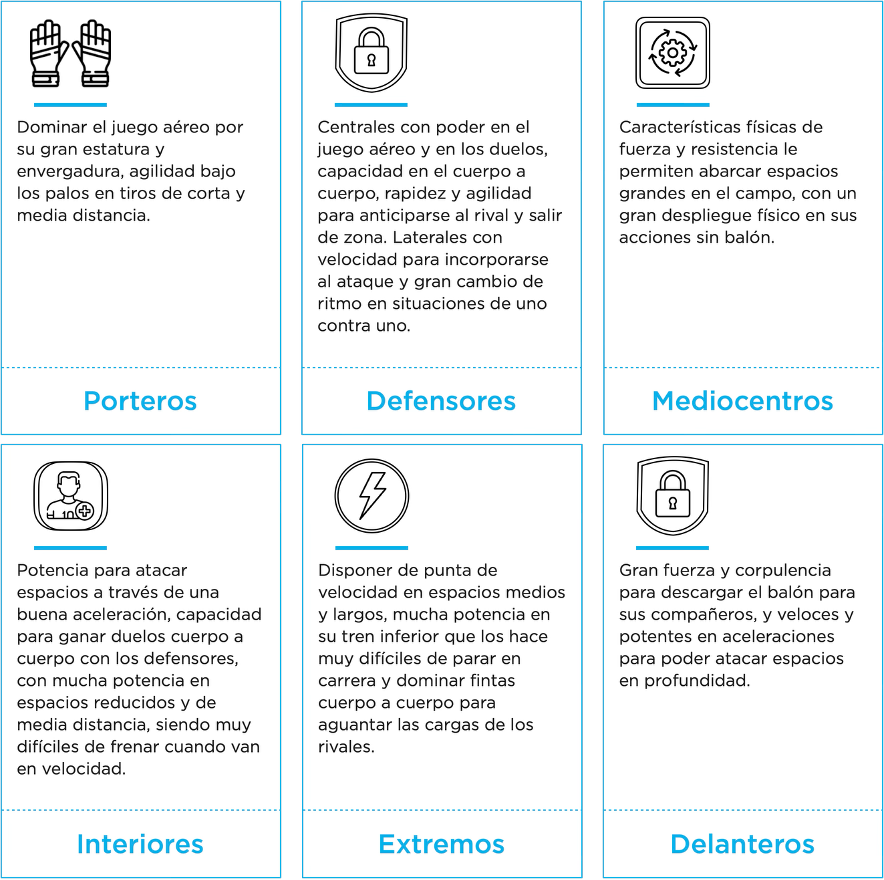 Dominar el juego aéreo por su gran estatura y envergadura, agilidad bajo los palos en tiros de corta y media distancia.

Porteros

Centrales con poder en el juego aéreo y en los duelos, capacidad en el cuerpo a cuerpo, rapidez y agilidad para anticiparse al rival y salir de zona. Laterales con velocidad para incorporarse al ataque y gran cambio de ritmo en situaciones de uno contra uno.

Defensores

Características físicas de fuerza y resistencia le permiten abarcar espacios grandes en el campo, con un gran despliegue físico en sus acciones sin balón.

Mediocentros

10

Potencia para atacar espacios a través de una buena aceleración, capacidad para ganar duelos cuerpo a cuerpo con los defensores, con mucha potencia en espacios reducidos y de media distancia, siendo muy difíciles de frenar cuando van en velocidad.

Interiores

Disponer de punta de velocidad en espacios medios y largos, mucha potencia en su tren inferior que los hace muy difíciles de parar en carrera y dominar fintas cuerpo a cuerpo para aguantar las cargas de los rivales.

Extremos

Gran fuerza y corpulencia para descargar el balón para sus compañeros, y veloces y potentes en aceleraciones para poder atacar espacios en profundidad.

Delanteros